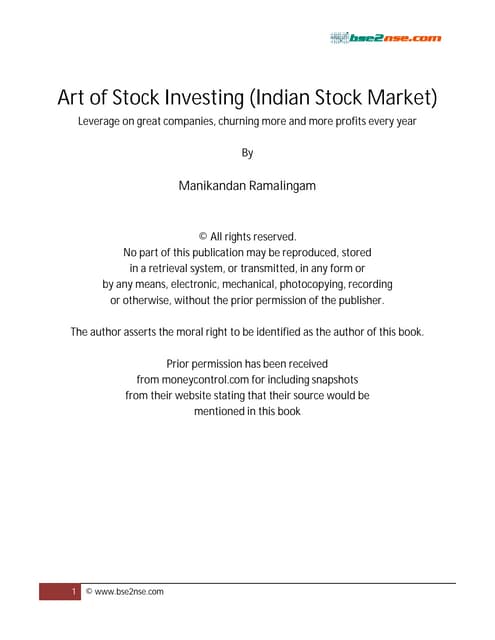 bse2nse.com

Art of Stock Investing (Indian Stock Market)

Leverage on great companies, churning more and more profits every year

By

Manikandan Ramalingam

© All rights reserved.
No part of this publication may be reproduced, stored
in a retrieval system, or transmitted, in any form or
by any means, electronic, mechanical, photocopying, recording
or otherwise, without the prior permission of the publisher.

The author asserts the moral right to be identified as the author of this book.

Prior permission has been received
from moneycontrol.com for including snapshots
from their website stating that their source would be
mentioned in this book

1 © www.bse2nse.com